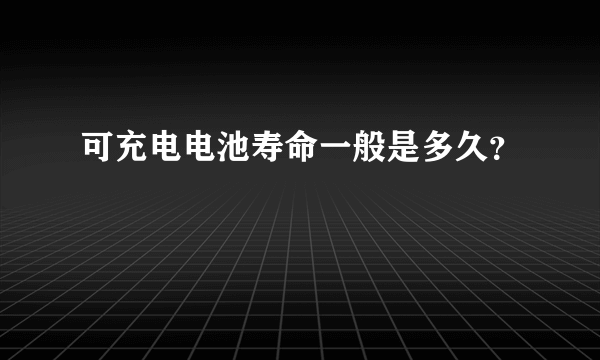 可充电电池寿命一般是多久？